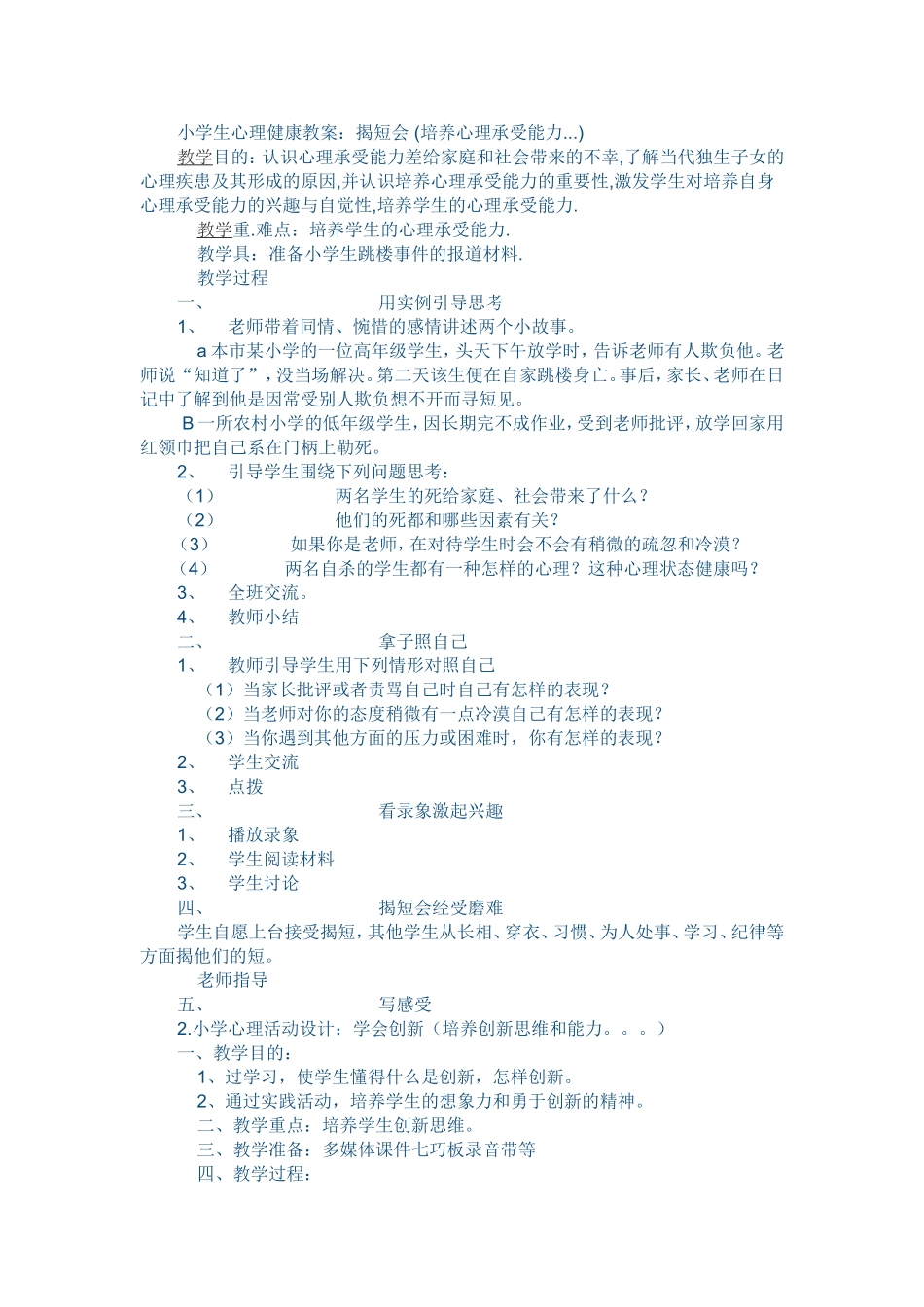 小学生心理健康教案：揭短会 (培养心理承受能力...)

教学目的：认识心理承受能力差给家庭和社会带来的不幸,了解当代独生子女的心理疾患及其形成的原因,并认识培养心理承受能力的重要性,激发学生对培养自身心理承受能力的兴趣与自觉性,培养学生的心理承受能力.

教学重.难点：培养学生的心理承受能力.

教学具：准备小学生跳楼事件的报道材料.

教学过程

一、 用实例引导思考

1、 老师带着同情、惋惜的感情讲述两个小故事。

a 本市某小学的一位高年级学生，头天下午放学时，告诉老师有人欺负他。老师说“知道了”，没当场解决。第二天该生便在自家跳楼身亡。事后，家长、老师在日记中了解到他是因常受别人欺负想不开而寻短见。

B 一所农村小学的低年级学生，因长期完不成作业，受到老师批评，放学回家用红领巾把自己系在门柄上勒死。

2、 引导学生围绕下列问题思考：

（1） 两名学生的死给家庭、社会带来了什么？

（2） 他们的死都和哪些因素有关？

（3） 如果你是老师，在对待学生时会不会有稍微的疏忽和冷漠？

（4） 两名自杀的学生都有一种怎样的心理？这种心理状态健康吗？

3、 全班交流。

4、 教师小结

二、 拿子照自己

1、 教师引导学生用下列情形对照自己

（1）当家长批评或者责骂自己时自己有怎样的表现？

（2）当老师对你的态度稍微有一点冷漠自己有怎样的表现？

（3）当你遇到其他方面的压力或困难时，你有怎样的表现？

2、 学生交流

3、 点拨

三、 看录象激起兴趣

1、 播放录象

2、 学生阅读材料

3、 学生讨论

四、 揭短会经受磨难

学生自愿上台接受揭短，其他学生从长相、穿衣、习惯、为人处事、学习、纪律等方面揭他们的短。

老师指导

五、 写感受

2.小学心理活动设计：学会创新（培养创新思维和能力。。。）

一、教学目的：

1、过学习，使学生懂得什么是创新，怎样创新。

2、通过实践活动，培养学生的想象力和勇于创新的精神。

二、教学重点：培养学生创新思维。

三、教学准备：多媒体课件七巧板录音带等

四、教学过程：